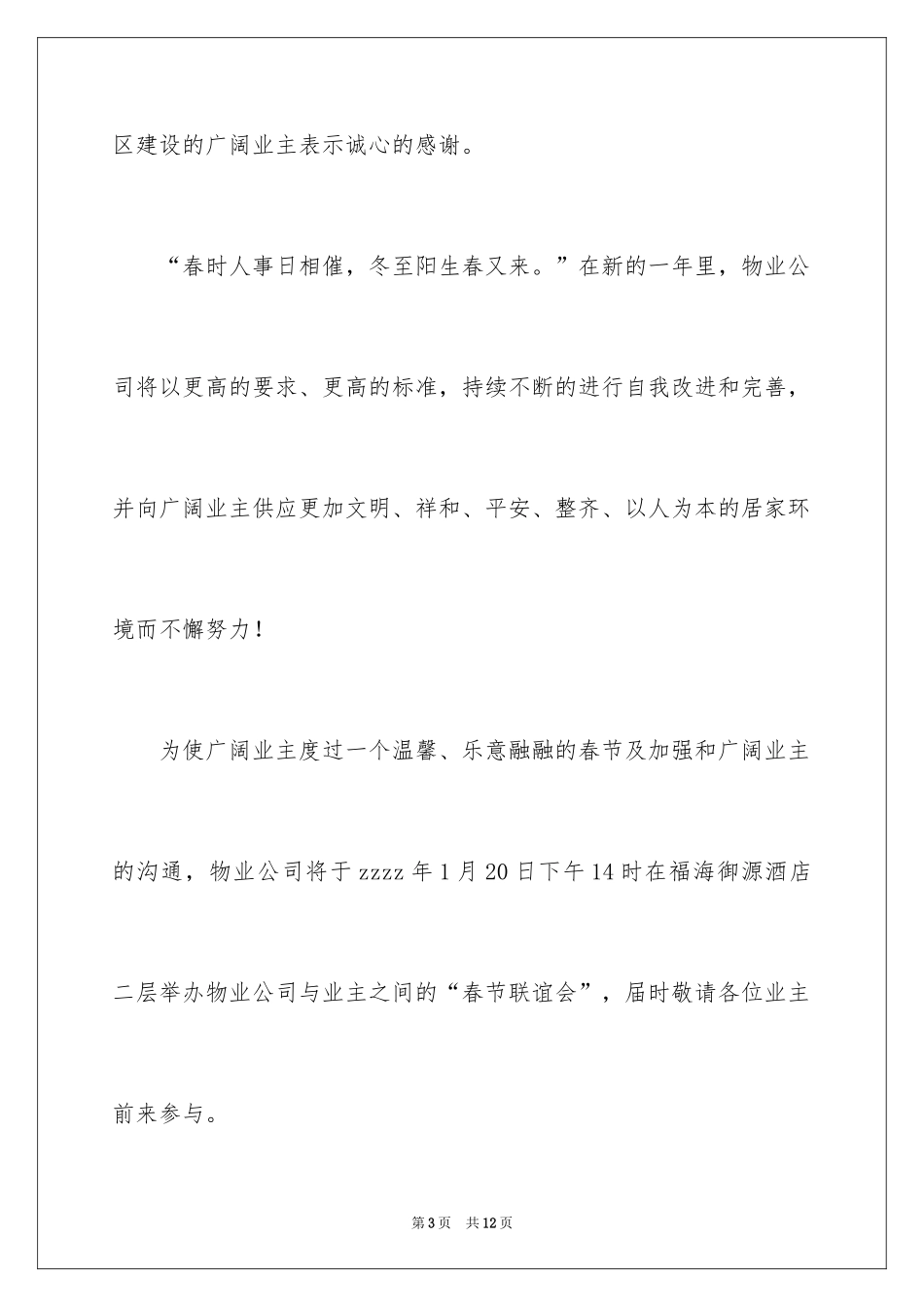 区建设的广阔业主表示诚心的感谢。

“春时人事日相催，冬至阳生春又来。”在新的一年里，物业公司将以更高的要求、更高的标准，持续不断的进行自我改进和完善，并向广阔业主供应更加文明、祥和、平安、整齐、以人为本的居家环境而不懈努力！

为使广阔业主度过一个温馨、乐意融融的春节及加强和广阔业主的沟通，物业公司将于 zzzz 年 1 月 20 日下午 14 时在福海御源酒店二层举办物业公司与业主之间的“春节联谊会”，届时敬请各位业主前来参与。

第 3 页　共 12 页